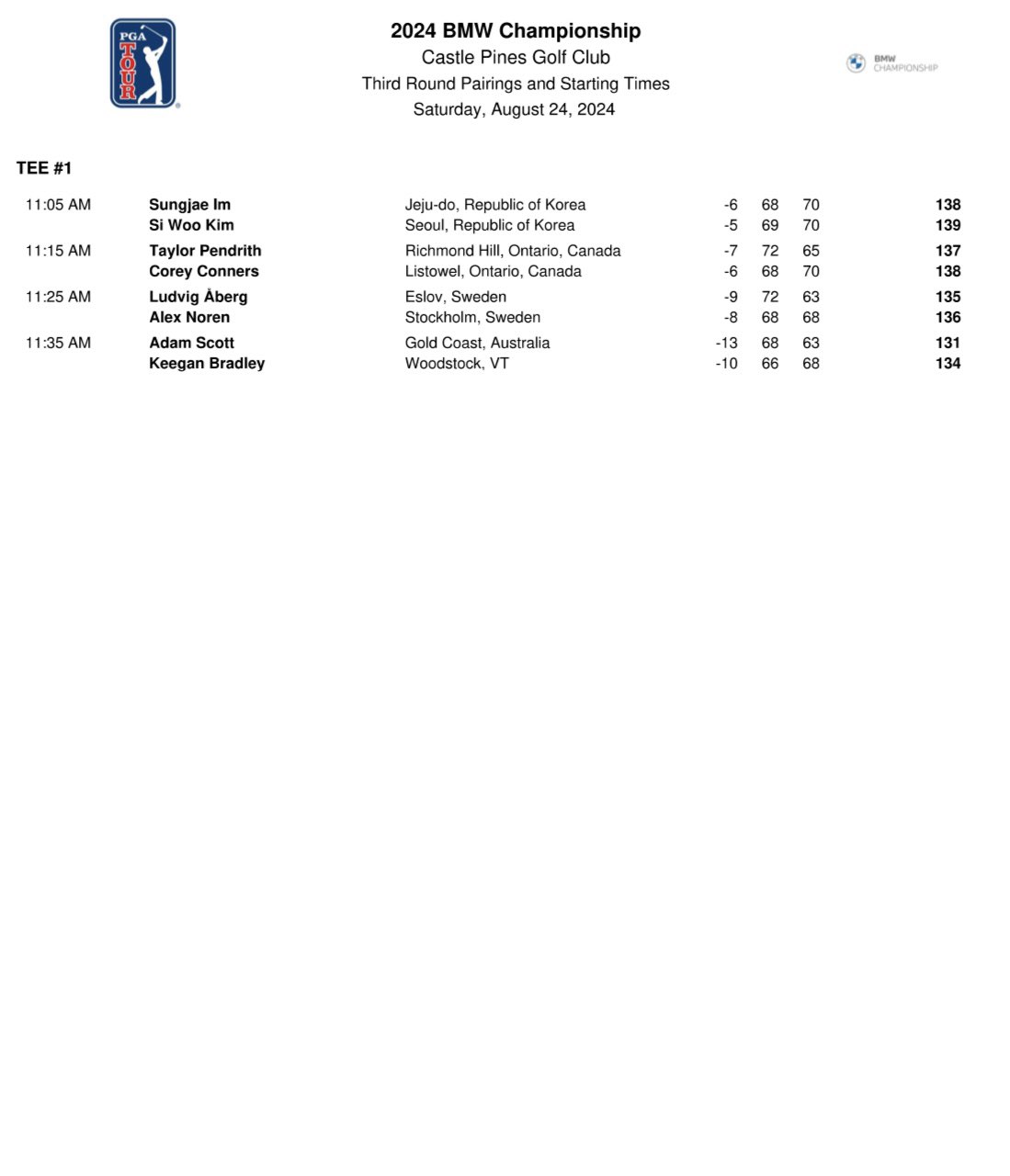 PGA TOUR

2024 BMW Championship
Castle Pines Golf Club
Third Round Pairings and Starting Times
Saturday, August 24, 2024

BMW CHAMPIONSHIP

TEE #1

| | | | | | | |
|---|---|---|---|---|---|---|
| 11:05 AM | Sungjae Im | Jeju-do, Republic of Korea | -6 | 68 | 70 | 138 |
| | Si Woo Kim | Seoul, Republic of Korea | -5 | 69 | 70 | 139 |
| 11:15 AM | Taylor Pendrith | Richmond Hill, Ontario, Canada | -7 | 72 | 65 | 137 |
| | Corey Conners | Listowel, Ontario, Canada | -6 | 68 | 70 | 138 |
| 11:25 AM | Ludvig Åberg | Eslov, Sweden | -9 | 72 | 63 | 135 |
| | Alex Noren | Stockholm, Sweden | -8 | 68 | 68 | 136 |
| 11:35 AM | Adam Scott | Gold Coast, Australia | -13 | 68 | 63 | 131 |
| | Keegan Bradley | Woodstock, VT | -10 | 66 | 68 | 134 |